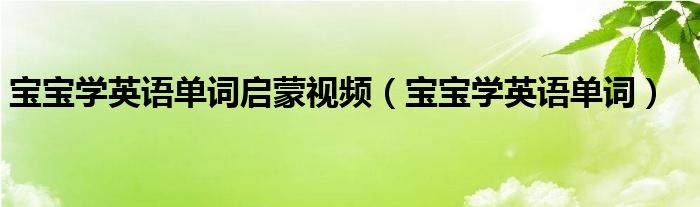 宝宝学英语单词启蒙视频（宝宝学英语单词）